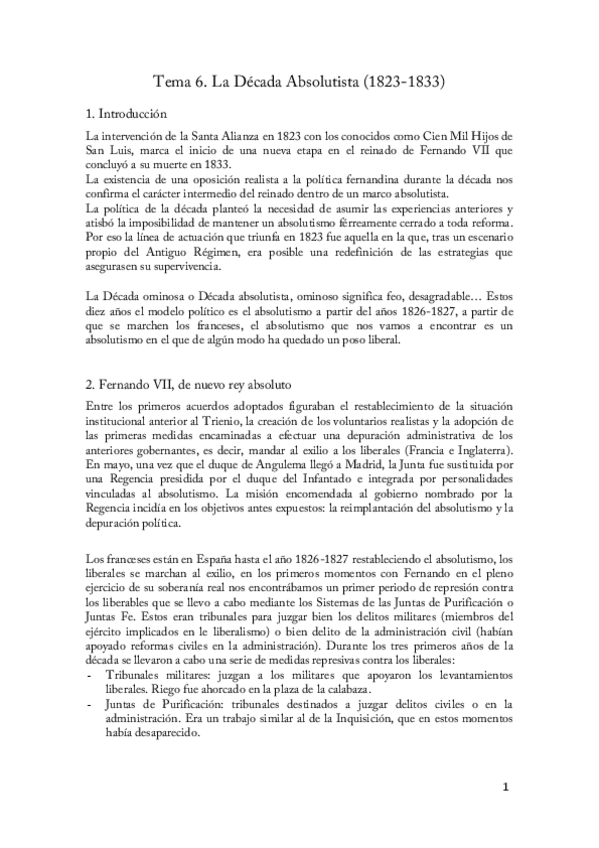 Tema 6. La Década Absolutista (1823-1833)

1. Introducción

La intervención de la Santa Alianza en 1823 con los conocidos como Cien Mil Hijos de San Luis, marca el inicio de una nueva etapa en el reinado de Fernando VII que concluyó a su muerte en 1833.
La existencia de una oposición realista a la política fernandina durante la década nos confirma el carácter intermedio del reinado dentro de un marco absolutista.
La política de la década planteó la necesidad de asumir las experiencias anteriores y atisbó la imposibilidad de mantener un absolutismo férreamente cerrado a toda reforma. Por eso la línea de actuación que triunfa en 1823 fue aquella en la que, tras un escenario propio del Antiguo Régimen, era posible una redefinición de las estrategias que asegurasen su supervivencia.

La Década ominosa o Década absolutista, ominoso significa feo, desagradable… Estos diez años el modelo político es el absolutismo a partir del años 1826-1827, a partir de que se marchen los franceses, el absolutismo que nos vamos a encontrar es un absolutismo en el que de algún modo ha quedado un poso liberal.

2. Fernando VII, de nuevo rey absoluto

Entre los primeros acuerdos adoptados figuraban el restablecimiento de la situación institucional anterior al Trienio, la creación de los voluntarios realistas y la adopción de las primeras medidas encaminadas a efectuar una depuración administrativa de los anteriores gobernantes, es decir, mandar al exilio a los liberales (Francia e Inglaterra). En mayo, una vez que el duque de Angulema llegó a Madrid, la Junta fue sustituida por una Regencia presidida por el duque del Infantado e integrada por personalidades vinculadas al absolutismo. La misión encomendada al gobierno nombrado por la Regencia incidía en los objetivos antes expuestos: la reimplantación del absolutismo y la depuración política.

Los franceses están en España hasta el año 1826-1827 restableciendo el absolutismo, los liberales se marchan al exilio, en los primeros momentos con Fernando en el pleno ejercicio de su soberanía real nos encontrábamos un primer periodo de represión contra los liberables que se llevo a cabo mediante los Sistemas de las Juntas de Purificación o Juntas Fe. Estos eran tribunales para juzgar bien los delitos militares (miembros del ejército implicados en le liberalismo) o bien delito de la administración civil (habían apoyado reformas civiles en la administración). Durante los tres primeros años de la década se llevaron a cabo una serie de medidas represivas contra los liberales:
- Tribunales militares: juzgan a los militares que apoyaron los levantamientos liberales. Riego fue ahorcado en la plaza de la calabaza.
- Juntas de Purificación: tribunales destinados a juzgar delitos civiles o en la administración. Era un trabajo similar al de la Inquisición, que en estos momentos había desaparecido.

1